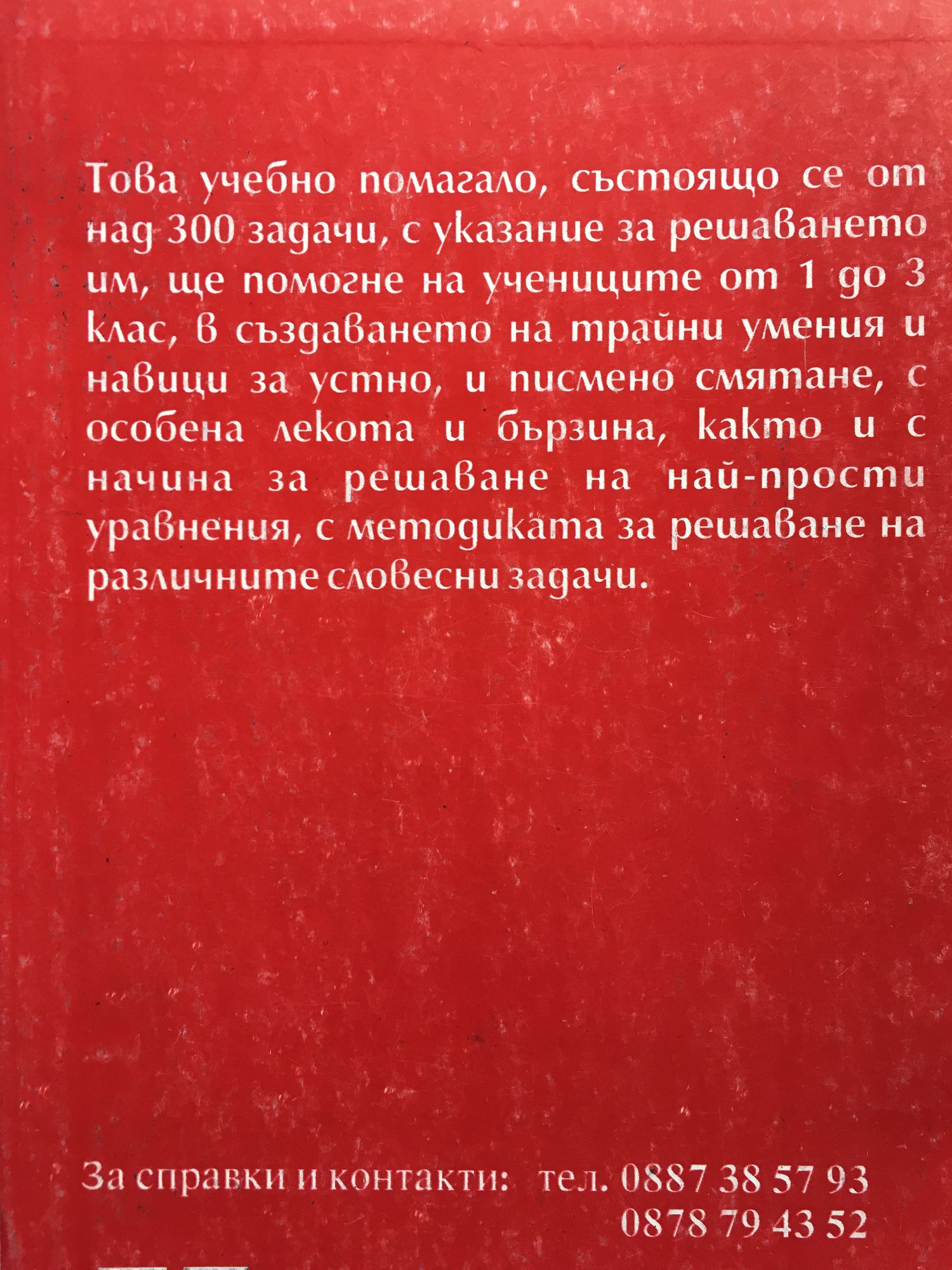 Това учебно помагало, състоящо се от над 300 задачи, с указание за решаването им, ще помогне на учениците от 1 до 3 клас, в създаването на трайни умения и навици за устно, и писмено смятане, с особена лекота и бързина, както и с начина за решаване на най-прости уравнения, с методиката за решаване на различните словесни задачи.

За справки и контакти: тел. 0887 38 57 93
0878 79 43 52